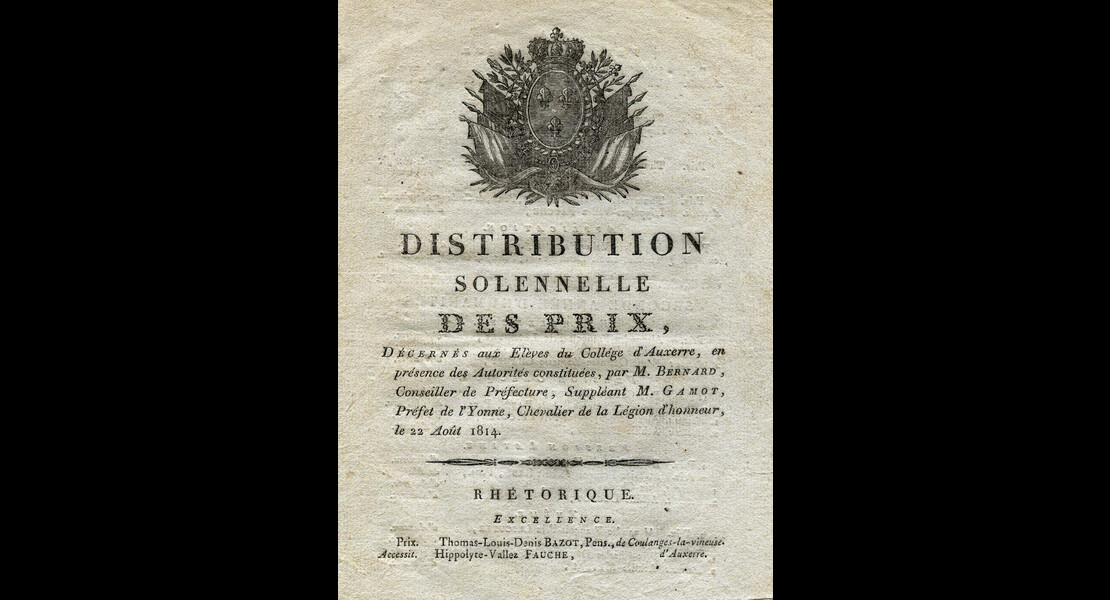 DISTRIBUTION
SOLENNELLE
DES PRIX,

DÉCERNÉS aux Elèves du Collége d'Auxerre, en présence des Autorités constituées, par M. BERNARD, Conseiller de Préfecture, Suppléant M. GAMOT, Préfet de l'Yonne, Chevalier de la Légion d'honneur, le 22 Août 1814.

RHÉTORIQUE.

EXCELLENCE.

Prix. Thomas-Louis-Denis BAZOT, Pens., de Coulanges-la-vineuse.
Accessit. Hippolyte-Vallez FAUCHE, d'Auxerre.